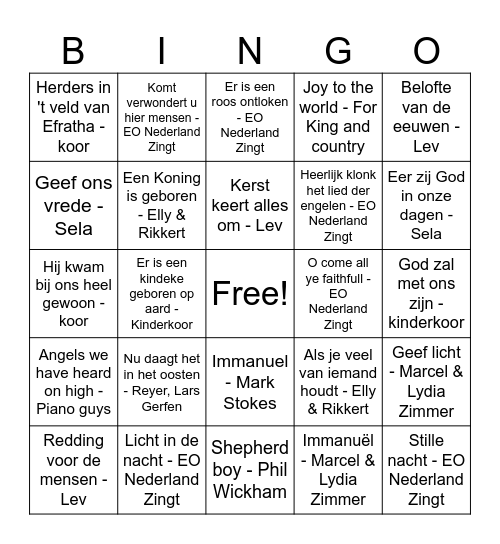 | B | I | N | G | O |
|---|---|---|---|---|
| Herders in 't veld van Efratha - koor | Komt verwondert u hier mensen - EO Nederland Zingt | Er is een roos ontloken - EO Nederland Zingt | Joy to the world - For King and country | Belofte van de eeuwen - Lev |
| Geef ons vrede - Sela | Een Koning is geboren - Elly & Rikkert | Kerst keert alles om - Lev | Heerlijk klonk het lied der engelen - EO Nederland Zingt | Eer zij God in onze dagen - Sela |
| Hij kwam bij ons heel gewoon - koor | Er is een kindeke geboren op aard - Kinderkoor | Free! | O come all ye faithfull - EO Nederland Zingt | God zal met ons zijn - kinderkoor |
| Angels we have heard on high - Piano guys | Nu daagt het in het oosten - Reyer, Lars Gerfen | Immanuel - Mark Stokes | Als je veel van iemand houdt - Elly & Rikkert | Geef licht - Marcel & Lydia Zimmer |
| Redding voor de mensen - Lev | Licht in de nacht - EO Nederland Zingt | Shepherd boy - Phil Wickham | Immanuël - Marcel & Lydia Zimmer | Stille nacht - EO Nederland Zingt |